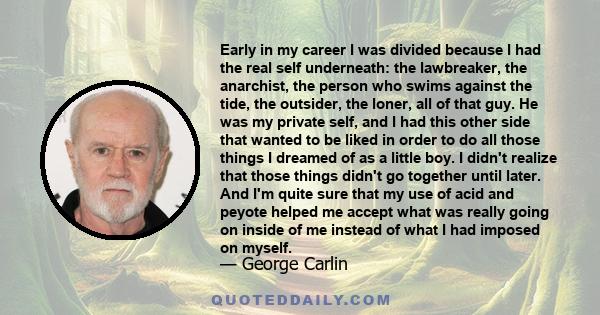 Early in my career I was divided because I had the real self underneath: the lawbreaker, the anarchist, the person who swims against the tide, the outsider, the loner, all of that guy. He was my private self, and I had this other side that wanted to be liked in order to do all those things I dreamed of as a little boy. I didn't realize that those things didn't go together until later. And I'm quite sure that my use of acid and peyote helped me accept what was really going on inside of me instead of what I had imposed on myself.
— George Carlin

QUOTEDDAILY.COM